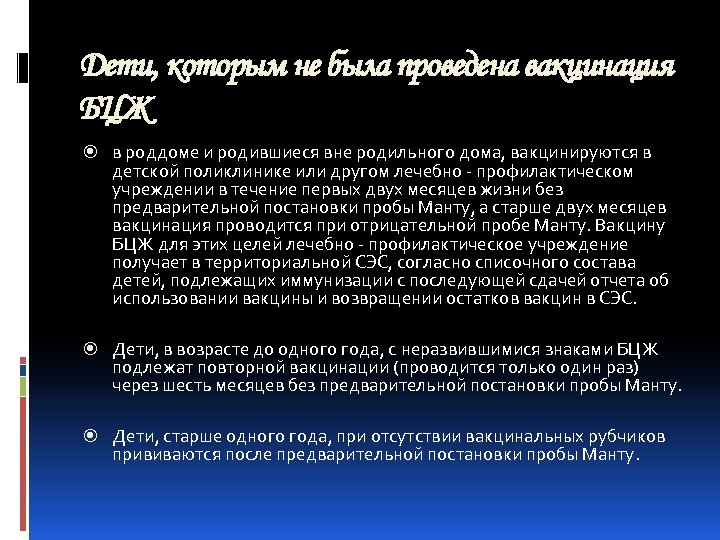 Дети, которым не была проведена вакцинация БЦЖ

в роддоме и родившиеся вне родильного дома, вакцинируются в детской поликлинике или другом лечебно - профилактическом учреждении в течение первых двух месяцев жизни без предварительной постановки пробы Манту, а старше двух месяцев вакцинация проводится при отрицательной пробе Манту. Вакцину БЦЖ для этих целей лечебно - профилактическое учреждение получает в территориальной СЭС, согласно списочного состава детей, подлежащих иммунизации с последующей сдачей отчета об использовании вакцины и возвращении остатков вакцин в СЭС.

Дети, в возрасте до одного года, с неразвившимися знаками БЦЖ подлежат повторной вакцинации (проводится только один раз) через шесть месяцев без предварительной постановки пробы Манту.

Дети, старше одного года, при отсутствии вакцинальных рубчиков прививаются после предварительной постановки пробы Манту.